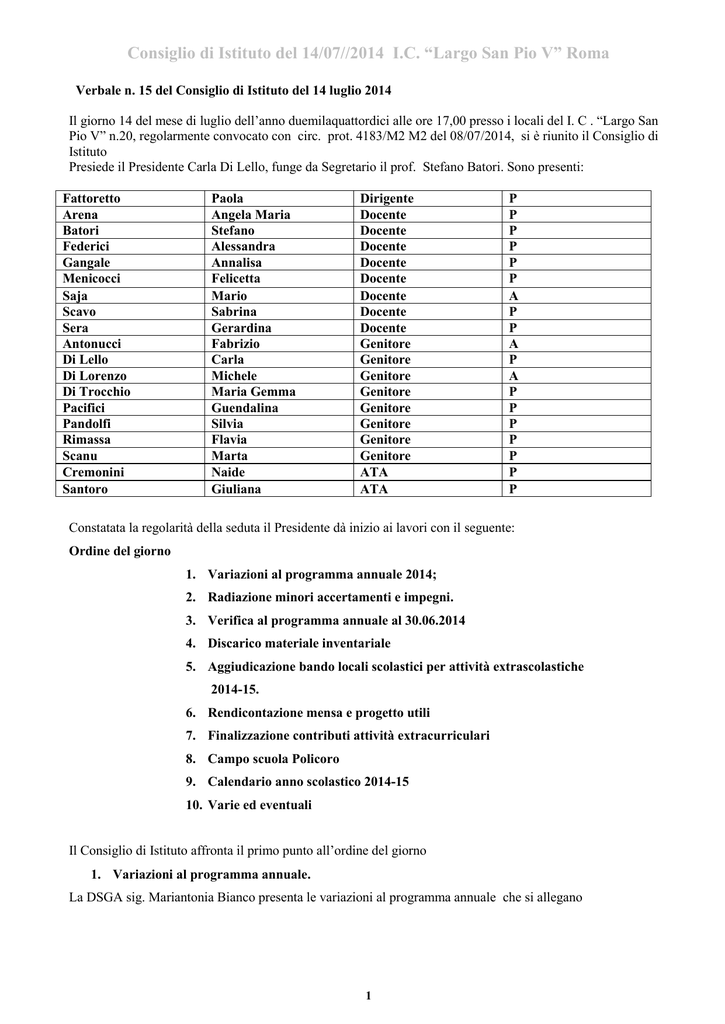 Consiglio di Istituto del 14/07//2014 I.C. "Largo San Pio V" Roma

Verbale n. 15 del Consiglio di Istituto del 14 luglio 2014

Il giorno 14 del mese di luglio dell'anno duemilaquattordici alle ore 17,00 presso i locali del I. C . "Largo San Pio V" n.20, regolarmente convocato con circ. prot. 4183/M2 M2 del 08/07/2014, si è riunito il Consiglio di Istituto

Presiede il Presidente Carla Di Lello, funge da Segretario il prof. Stefano Batori. Sono presenti:

| Fattoretto | Paola | Dirigente | P |
|---|---|---|---|
| Arena | Angela Maria | Docente | P |
| Batori | Stefano | Docente | P |
| Federici | Alessandra | Docente | P |
| Gangale | Annalisa | Docente | P |
| Menicocci | Felicetta | Docente | P |
| Saja | Mario | Docente | A |
| Scavo | Sabrina | Docente | P |
| Sera | Gerardina | Docente | P |
| Antonucci | Fabrizio | Genitore | A |
| Di Lello | Carla | Genitore | P |
| Di Lorenzo | Michele | Genitore | A |
| Di Trocchio | Maria Gemma | Genitore | P |
| Pacifici | Guendalina | Genitore | P |
| Pandolfi | Silvia | Genitore | P |
| Rimassa | Flavia | Genitore | P |
| Scanu | Marta | Genitore | P |
| Cremonini | Naide | ATA | P |
| Santoro | Giuliana | ATA | P |

Constatata la regolarità della seduta il Presidente dà inizio ai lavori con il seguente:

Ordine del giorno

1. Variazioni al programma annuale 2014;
2. Radiazione minori accertamenti e impegni.
3. Verifica al programma annuale al 30.06.2014
4. Discarico materiale inventariale
5. Aggiudicazione bando locali scolastici per attività extrascolastiche 2014-15.
6. Rendicontazione mensa e progetto utili
7. Finalizzazione contributi attività extracurriculari
8. Campo scuola Policoro
9. Calendario anno scolastico 2014-15
10. Varie ed eventuali

Il Consiglio di Istituto affronta il primo punto all'ordine del giorno

1. Variazioni al programma annuale.

La DSGA sig. Mariantonia Bianco presenta le variazioni al programma annuale che si allegano

1